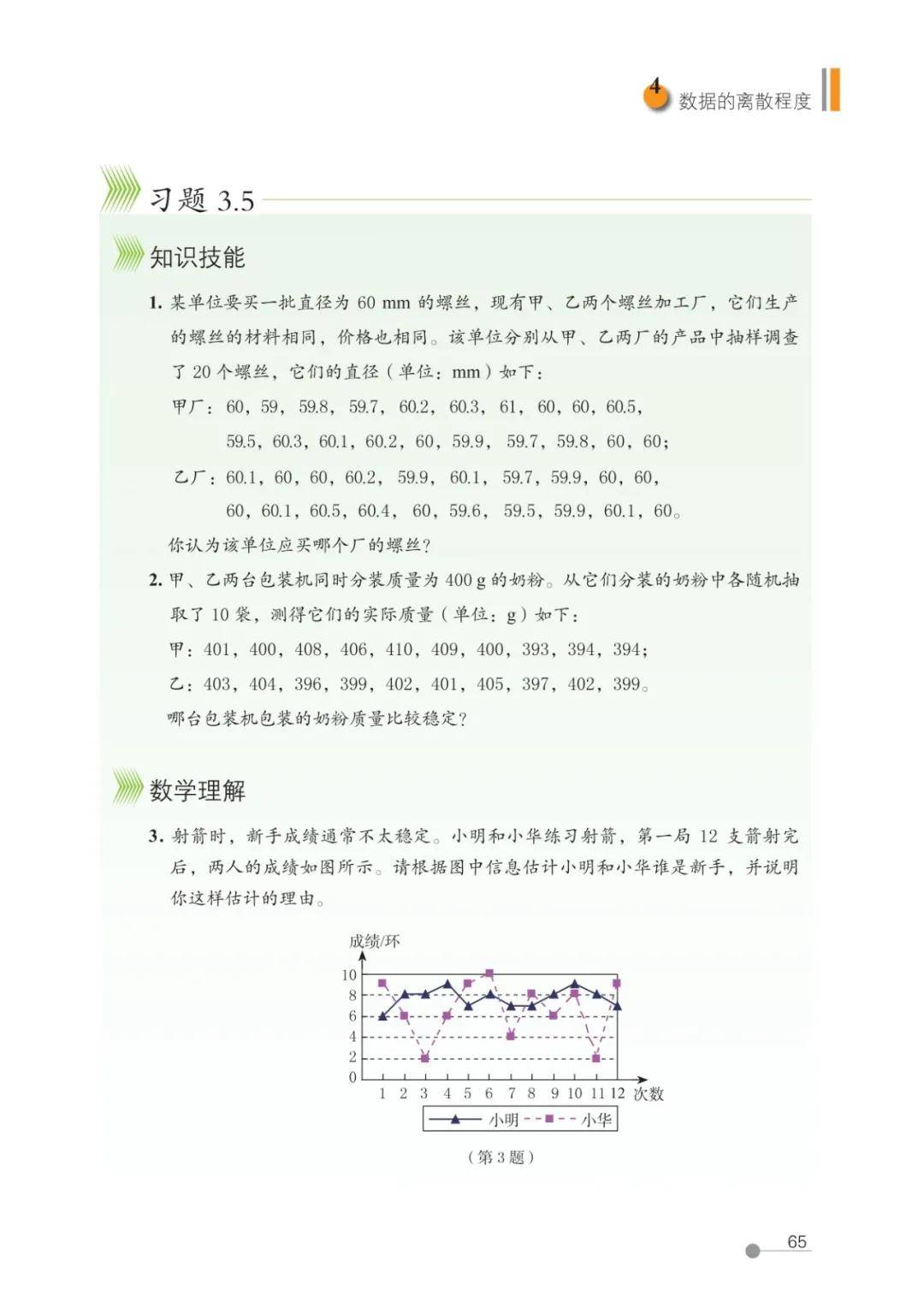 4 数据的离散程度

习题 3.5

知识技能

1. 某单位要买一批直径为 60 mm 的螺丝，现有甲、乙两个螺丝加工厂，它们生产的螺丝的材料相同，价格也相同。该单位分别从甲、乙两厂的产品中抽样调查了 20 个螺丝，它们的直径（单位：mm）如下：

甲厂：60，59，59.8，59.7，60.2，60.3，61，60，60，60.5，
59.5，60.3，60.1，60.2，60，59.9，59.7，59.8，60，60；

乙厂：60.1，60，60，60.2，59.9，60.1，59.7，59.9，60，60，
60，60.1，60.5，60.4，60，59.6，59.5，59.9，60.1，60。

你认为该单位应买哪个厂的螺丝？

2. 甲、乙两台包装机同时分装质量为 400 g 的奶粉。从它们分装的奶粉中各随机抽取了 10 袋，测得它们的实际质量（单位：g）如下：

甲：401，400，408，406，410，409，400，393，394，394；

乙：403，404，396，399，402，401，405，397，402，399。

哪台包装机包装的奶粉质量比较稳定？

数学理解

3. 射箭时，新手成绩通常不太稳定。小明和小华练习射箭，第一局 12 支箭射完后，两人的成绩如图所示。请根据图中信息估计小明和小华谁是新手，并说明你这样估计的理由。

成绩/环
10
8
6
4
2
0
1 2 3 4 5 6 7 8 9 10 11 12 次数
小明 小华

（第 3 题）

65